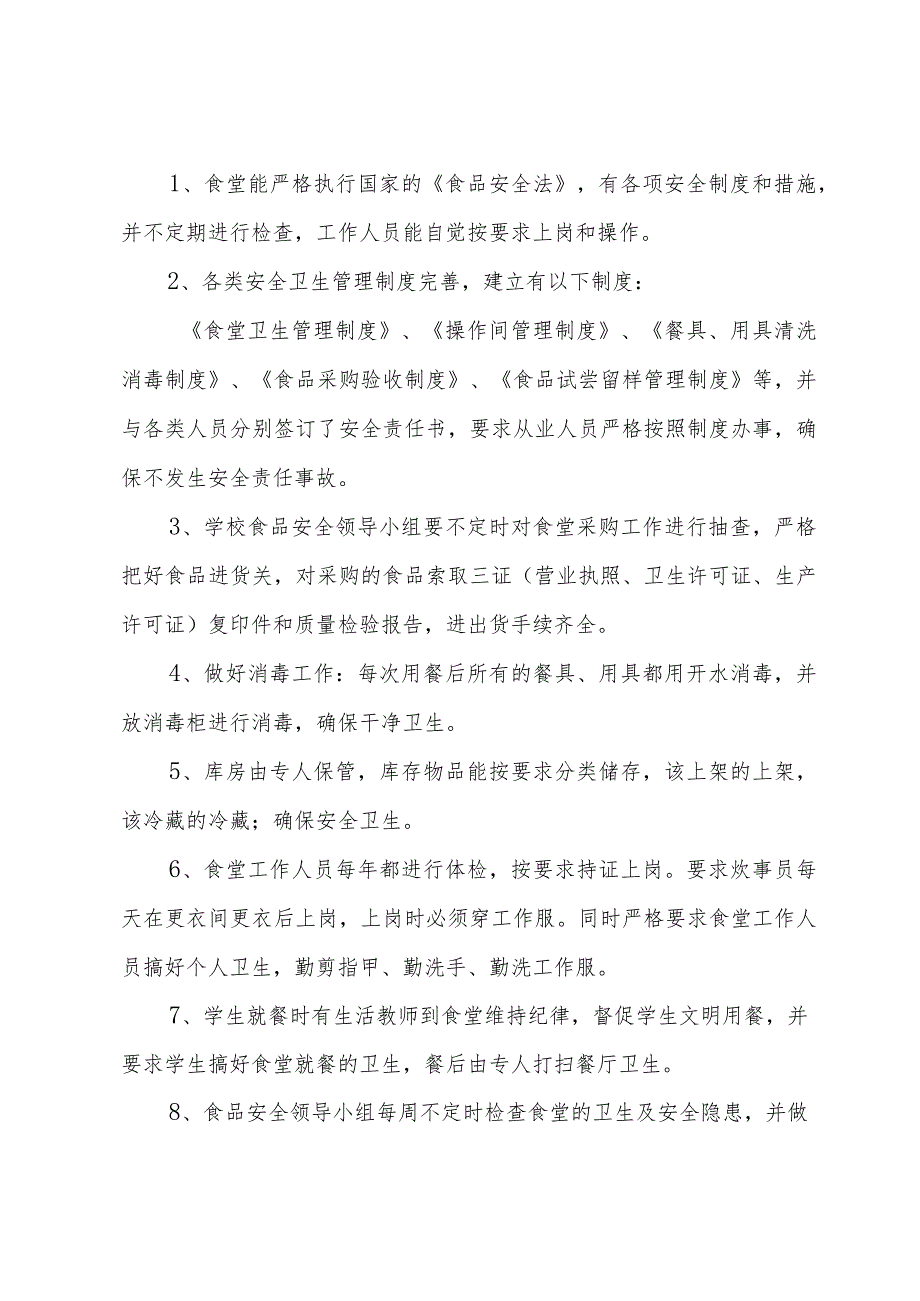 1、食堂能严格执行国家的《食品安全法》，有各项安全制度和措施，并不定期进行检查，工作人员能自觉按要求上岗和操作。

2、各类安全卫生管理制度完善，建立有以下制度：

《食堂卫生管理制度》、《操作间管理制度》、《餐具、用具清洗消毒制度》、《食品采购验收制度》、《食品试尝留样管理制度》等，并与各类人员分别签订了安全责任书，要求从业人员严格按照制度办事，确保不发生安全责任事故。

3、学校食品安全领导小组要不定时对食堂采购工作进行抽查，严格把好食品进货关，对采购的食品索取三证（营业执照、卫生许可证、生产许可证）复印件和质量检验报告，进出货手续齐全。

4、做好消毒工作：每次用餐后所有的餐具、用具都用开水消毒，并放消毒柜进行消毒，确保干净卫生。

5、库房由专人保管，库存物品能按要求分类储存，该上架的上架，该冷藏的冷藏；确保安全卫生。

6、食堂工作人员每年都进行体检，按要求持证上岗。要求炊事员每天在更衣间更衣后上岗，上岗时必须穿工作服。同时严格要求食堂工作人员搞好个人卫生，勤剪指甲、勤洗手、勤洗工作服。

7、学生就餐时有生活教师到食堂维持纪律，督促学生文明用餐，并要求学生搞好食堂就餐的卫生，餐后由专人打扫餐厅卫生。

8、食品安全领导小组每周不定时检查食堂的卫生及安全隐患，并做